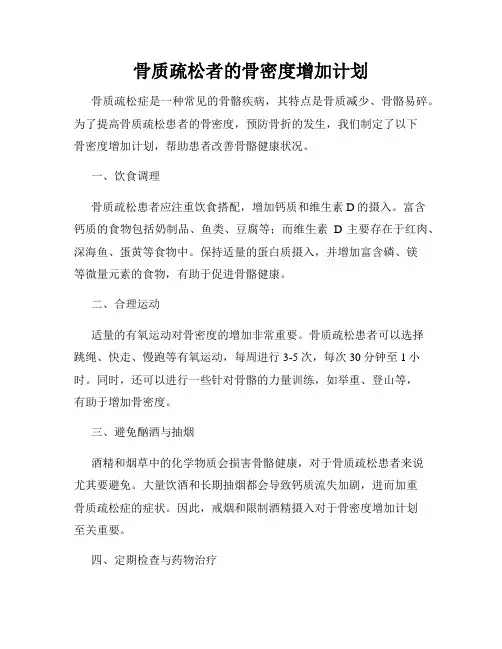 骨质疏松者的骨密度增加计划

骨质疏松症是一种常见的骨骼疾病，其特点是骨质减少、骨骼易碎。为了提高骨质疏松患者的骨密度，预防骨折的发生，我们制定了以下骨密度增加计划，帮助患者改善骨骼健康状况。

一、饮食调理

骨质疏松患者应注重饮食搭配，增加钙质和维生素 D 的摄入。富含钙质的食物包括奶制品、鱼类、豆腐等；而维生素 D 主要存在于红肉、深海鱼、蛋黄等食物中。保持适量的蛋白质摄入，并增加富含磷、镁等微量元素的食物，有助于促进骨骼健康。

二、合理运动

适量的有氧运动对骨密度的增加非常重要。骨质疏松患者可以选择跳绳、快走、慢跑等有氧运动，每周进行 3-5 次，每次 30 分钟至 1 小时。同时，还可以进行一些针对骨骼的力量训练，如举重、登山等，有助于增加骨密度。

三、避免酗酒与抽烟

酒精和烟草中的化学物质会损害骨骼健康，对于骨质疏松患者来说尤其要避免。大量饮酒和长期抽烟都会导致钙质流失加剧，进而加重骨质疏松症的症状。因此，戒烟和限制酒精摄入对于骨密度增加计划至关重要。

四、定期检查与药物治疗